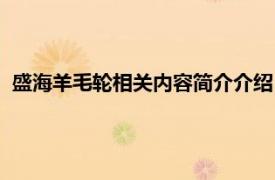 盛海羊毛轮相关内容简介介绍